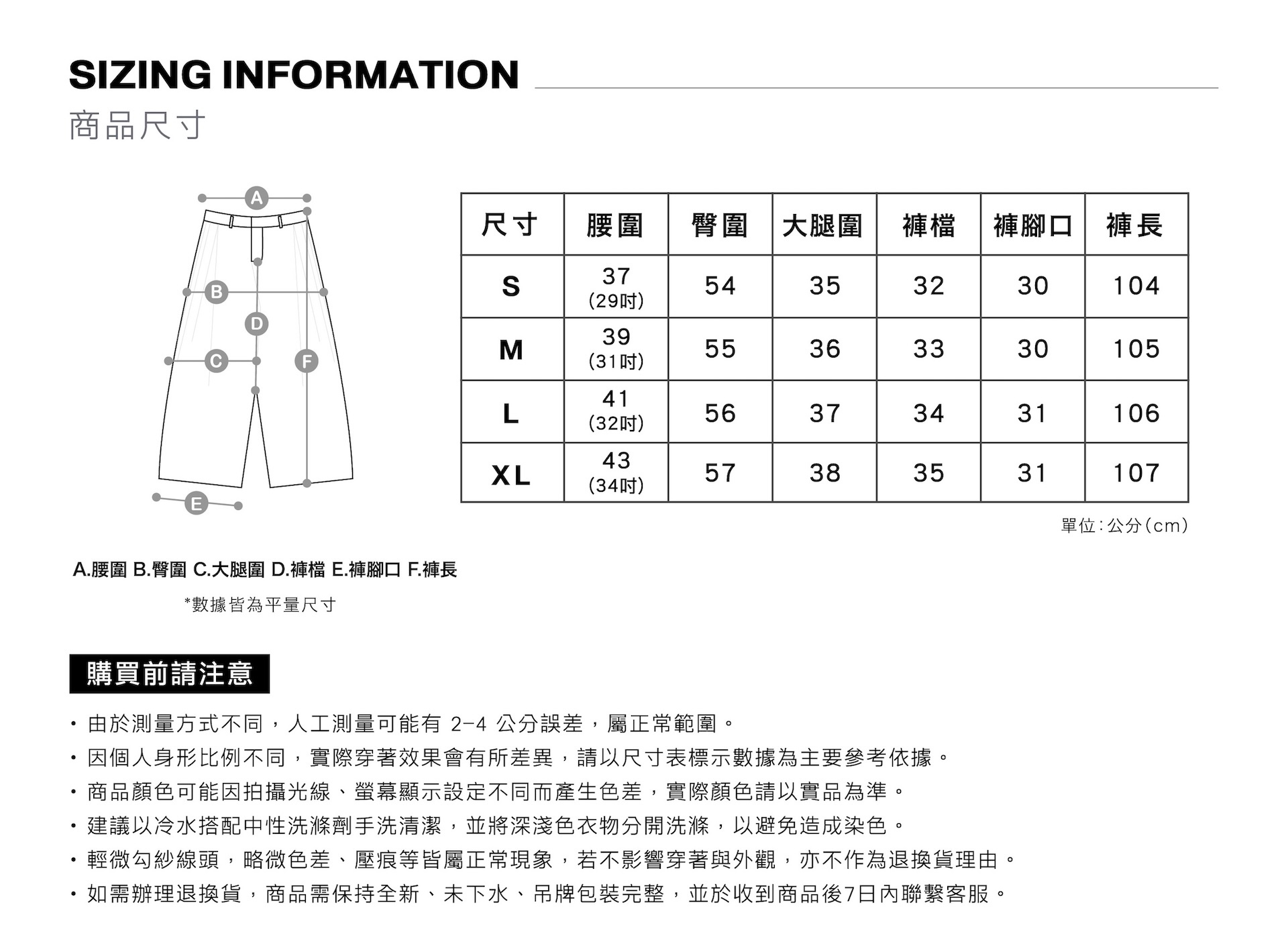 SIZING INFORMATION
商品尺寸

A
B
D
C
F
E

| 尺寸 | 腰圍 | 臀圍 | 大腿圍 | 褲檔 | 褲腳口 | 褲長 |
|---|---|---|---|---|---|---|
| S | 37 (29吋) | 54 | 35 | 32 | 30 | 104 |
| M | 39 (31吋) | 55 | 36 | 33 | 30 | 105 |
| L | 41 (32吋) | 56 | 37 | 34 | 31 | 106 |
| XL | 43 (34吋) | 57 | 38 | 35 | 31 | 107 |

單位:公分(cm)

A.腰圍 B.臀圍 C.大腿圍 D.褲檔 E.褲腳口 F.褲長

*數據皆為平量尺寸

購買前請注意

・由於測量方式不同，人工測量可能有 2-4 公分誤差，屬正常範圍。
・因個人身形比例不同，實際穿著效果會有所差異，請以尺寸表標示數據為主要參考依據。
・商品顏色可能因拍攝光線、螢幕顯示設定不同而產生色差，實際顏色請以實品為準。
・建議以冷水搭配中性洗滌劑手洗清潔，並將深淺色衣物分開洗滌，以避免造成染色。
・輕微勾紗線頭，略微色差、壓痕等皆屬正常現象，若不影響穿著與外觀，亦不作為退換貨理由。
・如需辦理退換貨，商品需保持全新、未下水、吊牌包裝完整，並於收到商品後7日內聯繫客服。